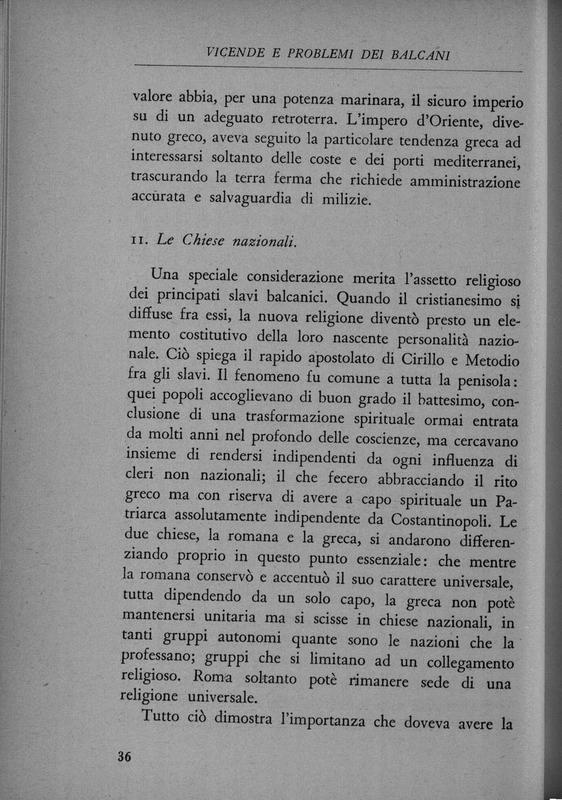 VICENDE E PROBLEMI DEI BALCANI

valore abbia, per una potenza marinara, il sicuro imperio su di un adeguato retroterra. L'impero d'Oriente, divenuto greco, aveva seguito la particolare tendenza greca ad interessarsi soltanto delle coste e dei porti mediterranei, trascurando la terra ferma che richiede amministrazione accurata e salvaguardia di milizie.

11. Le Chiese nazionali.

Una speciale considerazione merita l'assetto religioso dei principati slavi balcanici. Quando il cristianesimo si diffuse fra essi, la nuova religione diventò presto un elemento costitutivo della loro nascente personalità nazionale. Ciò spiega il rapido apostolato di Cirillo e Metodio fra gli slavi. Il fenomeno fu comune a tutta la penisola: quei popoli accoglievano di buon grado il battesimo, conclusione di una trasformazione spirituale ormai entrata da molti anni nel profondo delle coscienze, ma cercavano insieme di rendersi indipendenti da ogni influenza di cleri non nazionali; il che fecero abbracciando il rito greco ma con riserva di avere a capo spirituale un Patriarca assolutamente indipendente da Costantinopoli. Le due chiese, la romana e la greca, si andarono differenziando proprio in questo punto essenziale: che mentre la romana conservò e accentuò il suo carattere universale, tutta dipendendo da un solo capo, la greca non potè mantenersi unitaria ma si scisse in chiese nazionali, in tanti gruppi autonomi quante sono le nazioni che la professano; gruppi che si limitano ad un collegamento religioso. Roma soltanto potè rimanere sede di una religione universale.

Tutto ciò dimostra l'importanza che doveva avere la

36